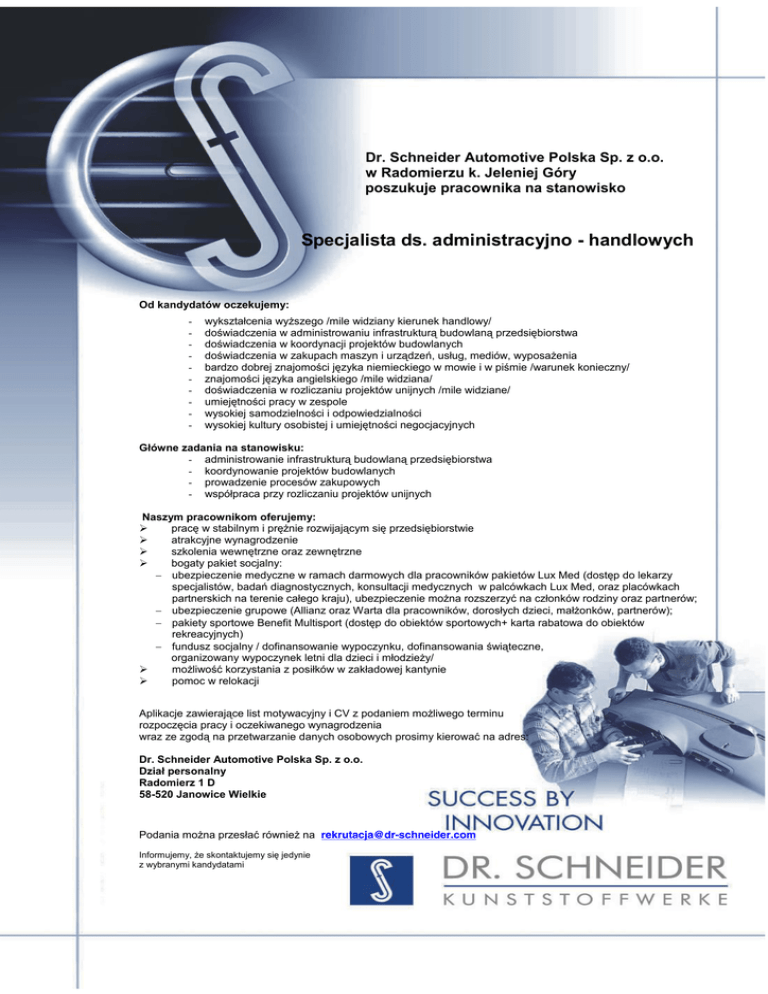 Dr. Schneider Automotive Polska Sp. z o.o.
w Radomierzu k. Jeleniej Góry
poszukuje pracownika na stanowisko

Specjalista ds. administracyjno - handlowych

Od kandydatów oczekujemy:
- wykształcenia wyższego /mile widziany kierunek handlowy/
- doświadczenia w administrowaniu infrastrukturą budowlaną przedsiębiorstwa
- doświadczenia w koordynacji projektów budowlanych
- doświadczenia w zakupach maszyn i urządzeń, usług, mediów, wyposażenia
- bardzo dobrej znajomości języka niemieckiego w mowie i w piśmie /warunek konieczny/
- znajomości języka angielskiego /mile widziana/
- doświadczenia w rozliczaniu projektów unijnych /mile widziane/
- umiejętności pracy w zespole
- wysokiej samodzielności i odpowiedzialności
- wysokiej kultury osobistej i umiejętności negocjacyjnych

Główne zadania na stanowisku:
- administrowanie infrastrukturą budowlaną przedsiębiorstwa
- koordynowanie projektów budowlanych
- prowadzenie procesów zakupowych
- współpraca przy rozliczaniu projektów unijnych

Naszym pracownikom oferujemy:
➢ pracę w stabilnym i prężnie rozwijającym się przedsiębiorstwie
➢ atrakcyjne wynagrodzenie
➢ szkolenia wewnętrzne oraz zewnętrzne
➢ bogaty pakiet socjalny:
– ubezpieczenie medyczne w ramach darmowych dla pracowników pakietów Lux Med (dostęp do lekarzy specjalistów, badań diagnostycznych, konsultacji medycznych w palcówkach Lux Med, oraz placówkach partnerskich na terenie całego kraju), ubezpieczenie można rozszerzyć na członków rodziny oraz partnerów;
– ubezpieczenie grupowe (Allianz oraz Warta dla pracowników, dorosłych dzieci, małżonków, partnerów);
– pakiety sportowe Benefit Multisport (dostęp do obiektów sportowych+ karta rabatowa do obiektów rekreacyjnych)
– fundusz socjalny / dofinansowanie wypoczynku, dofinansowania świąteczne, organizowany wypoczynek letni dla dzieci i młodzieży/
➢ możliwość korzystania z posiłków w zakładowej kantynie
➢ pomoc w relokacji

Aplikacje zawierające list motywacyjny i CV z podaniem możliwego terminu rozpoczęcia pracy i oczekiwanego wynagrodzenia wraz ze zgodą na przetwarzanie danych osobowych prosimy kierować na adres:

Dr. Schneider Automotive Polska Sp. z o.o.
Dział personalny
Radomierz 1 D
58-520 Janowice Wielkie

SUCCESS BY INNOVATION

Podania można przesłać również na rekrutacja@dr-schneider.com

Informujemy, że skontaktujemy się jedynie z wybranymi kandydatami

DR. SCHNEIDER
KUNSTSTOFFWERKE